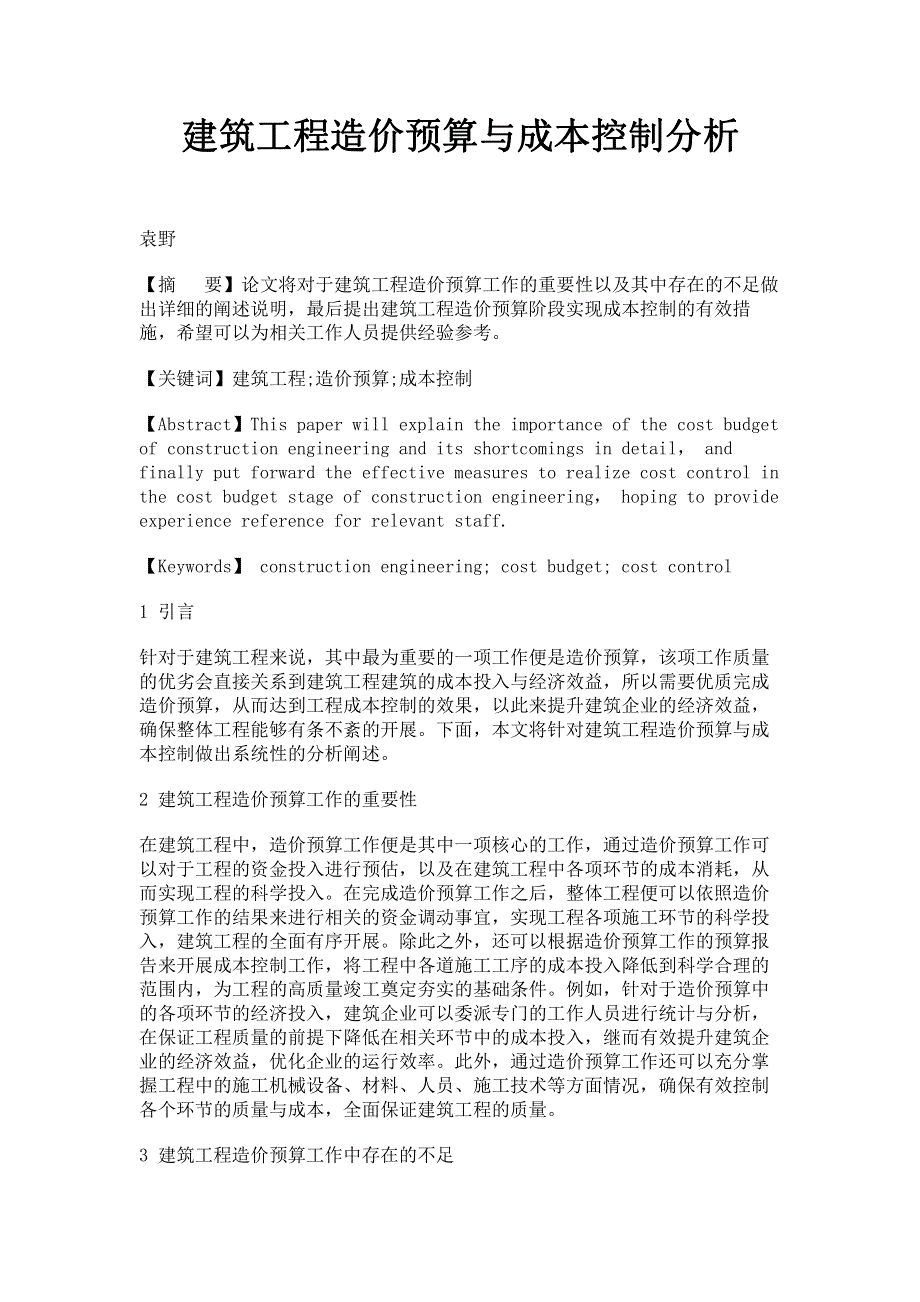 建筑工程造价预算与成本控制分析

袁野

【摘 要】论文将对于建筑工程造价预算工作的重要性以及其中存在的不足做出详细的阐述说明，最后提出建筑工程造价预算阶段实现成本控制的有效措施，希望可以为相关工作人员提供经验参考。

【关键词】建筑工程;造价预算;成本控制

【Abstract】This paper will explain the importance of the cost budget of construction engineering and its shortcomings in detail, and finally put forward the effective measures to realize cost control in the cost budget stage of construction engineering, hoping to provide experience reference for relevant staff.

【Keywords】 construction engineering; cost budget; cost control

1 引言

针对于建筑工程来说，其中最为重要的一项工作便是造价预算，该项工作质量的优劣会直接关系到建筑工程建筑的成本投入与经济效益，所以需要优质完成造价预算，从而达到工程成本控制的效果，以此来提升建筑企业的经济效益，确保整体工程能够有条不紊的开展。下面，本文将针对建筑工程造价预算与成本控制做出系统性的分析阐述。

2 建筑工程造价预算工作的重要性

在建筑工程中，造价预算工作便是其中一项核心的工作，通过造价预算工作可以对于工程的资金投入进行预估，以及在建筑工程中各项环节的成本消耗，从而实现工程的科学投入。在完成造价预算工作之后，整体工程便可以依照造价预算工作的结果来进行相关的资金调动事宜，实现工程各项施工环节的科学投入，建筑工程的全面有序开展。除此之外，还可以根据造价预算工作的预算报告来开展成本控制工作，将工程中各道施工工序的成本投入降低到科学合理的范围内，为工程的高质量竣工奠定夯实的基础条件。例如，针对于造价预算中的各项环节的经济投入，建筑企业可以委派专门的工作人员进行统计与分析，在保证工程质量的前提下降低在相关环节中的成本投入，继而有效提升建筑企业的经济效益，优化企业的运行效率。此外，通过造价预算工作还可以充分掌握工程中的施工机械设备、材料、人员、施工技术等方面情况，确保有效控制各个环节的质量与成本，全面保证建筑工程的质量。

3 建筑工程造价预算工作中存在的不足